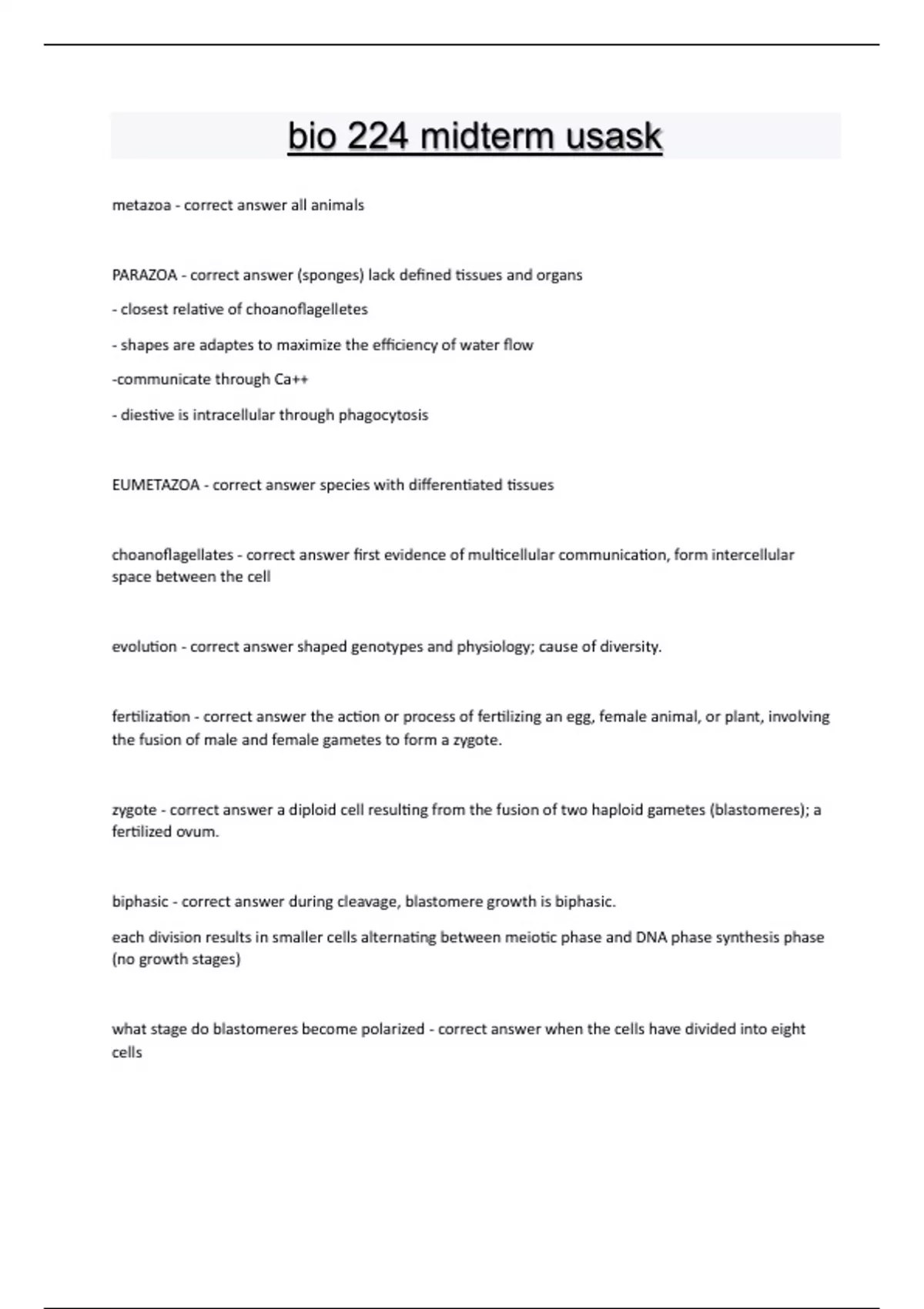 bio 224 midterm usask

metazoa - correct answer all animals

PARAZOA - correct answer (sponges) lack defined tissues and organs

- closest relative of choanoflagelletes

- shapes are adaptes to maximize the efficiency of water flow

-communicate through Ca++

- diestive is intracellular through phagocytosis

EUMETAZOA - correct answer species with differentiated tissues

choanoflagellates - correct answer first evidence of multicellular communication, form intercellular space between the cell

evolution - correct answer shaped genotypes and physiology; cause of diversity.

fertilization - correct answer the action or process of fertilizing an egg, female animal, or plant, involving the fusion of male and female gametes to form a zygote.

zygote - correct answer a diploid cell resulting from the fusion of two haploid gametes (blastomeres); a fertilized ovum.

biphasic - correct answer during cleavage, blastomere growth is biphasic.

each division results in smaller cells alternating between meiotic phase and DNA phase synthesis phase (no growth stages)

what stage do blastomeres become polarized - correct answer when the cells have divided into eight cells